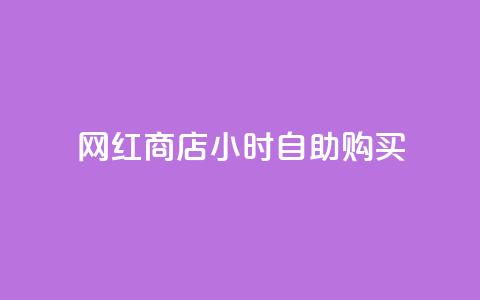 网红商店小时自助购买